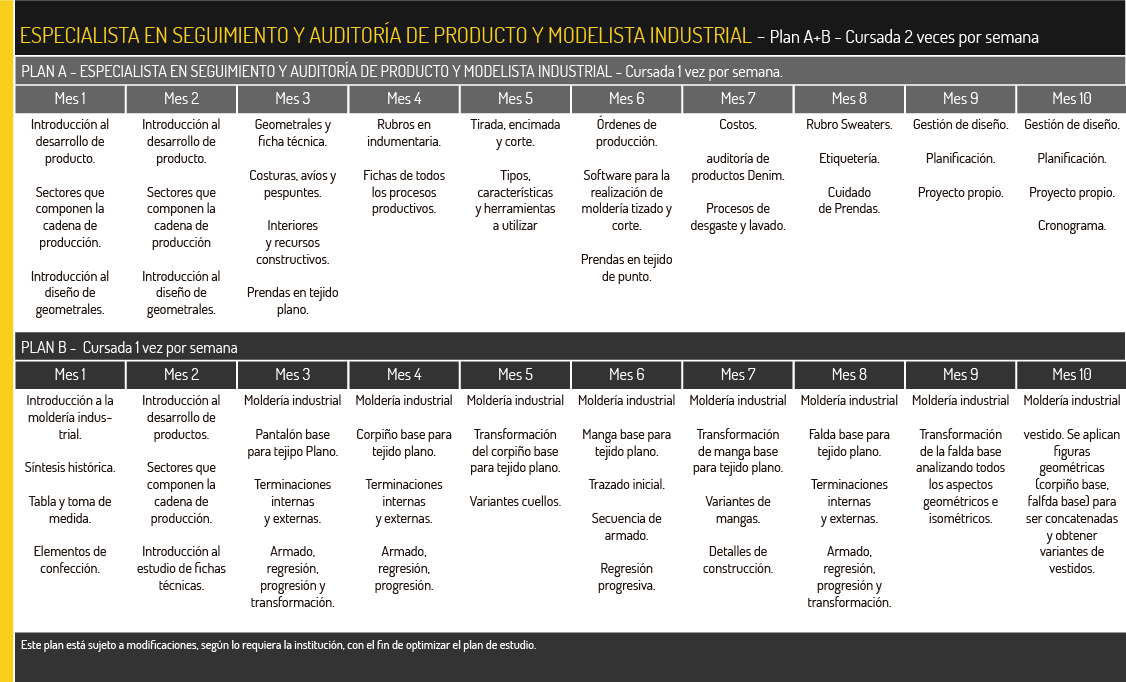 ESPECIALISTA EN SEGUIMIENTO Y AUDITORÍA DE PRODUCTO Y MODELISTA INDUSTRIAL – Plan A+B - Cursada 2 veces por semana

PLAN A - ESPECIALISTA EN SEGUIMIENTO Y AUDITORÍA DE PRODUCTO Y MODELISTA INDUSTRIAL - Cursada 1 vez por semana.

| Mes 1 | Mes 2 | Mes 3 | Mes 4 | Mes 5 | Mes 6 | Mes 7 | Mes 8 | Mes 9 | Mes 10 |
|---|---|---|---|---|---|---|---|---|---|
| Introducción al desarrollo de producto. Sectores que componen la cadena de producción. Introducción al diseño de geometrales. | Introducción al desarrollo de producto. Sectores que componen la cadena de producción Introducción al diseño de geometrales. | Geometrales y ficha técnica. Costuras, avíos y pespuntes. Interiores y recursos constructivos. Prendas en tejido plano. | Rubros en indumentaria. Fichas de todos los procesos productivos. | Tirada, encimada y corte. Tipos, características y herramientas a utilizar | Órdenes de producción. Software para la realización de moldería tizado y corte. Prendas en tejido de punto. | Costos. auditoría de productos Denim. Procesos de desgaste y lavado. | Rubro Sweaters. Etiquetería. Cuidado de Prendas. | Gestión de diseño. Planificación. Proyecto propio. | Gestión de diseño. Planificación. Proyecto propio. Cronograma. |

PLAN B - Cursada 1 vez por semana

| Mes 1 | Mes 2 | Mes 3 | Mes 4 | Mes 5 | Mes 6 | Mes 7 | Mes 8 | Mes 9 | Mes 10 |
|---|---|---|---|---|---|---|---|---|---|
| Introducción a la moldería industrial. Síntesis histórica. Tabla y toma de medida. Elementos de confección. | Introducción al desarrollo de productos. Sectores que componen la cadena de producción. Introducción al estudio de fichas técnicas. | Moldería industrial Pantalón base para tejipo Plano. Terminaciones internas y externas. Armado, regresión, progresión y transformación. | Moldería industrial Corpiño base para tejido plano. Terminaciones internas y externas. Armado, regresión, progresión. | Moldería industrial Transformación del corpiño base para tejido plano. Variantes cuellos. | Moldería industrial Manga base para tejido plano. Trazado inicial. Secuencia de armado. Regresión progresiva. | Moldería industrial Transformación de manga base para tejido plano. Variantes de mangas. Detalles de construcción. | Moldería industrial Falda base para tejido plano. Terminaciones internas y externas. Armado, regresión, progresión y transformación. | Moldería industrial Transformación de la falda base analizando todos los aspectos geométricos e isométricos. | Moldería industrial vestido. Se aplican figuras geométricas (corpiño base, falfda base) para ser concatenadas y obtener variantes de vestidos. |

Este plan está sujeto a modificaciones, según lo requiera la institución, con el fin de optimizar el plan de estudio.